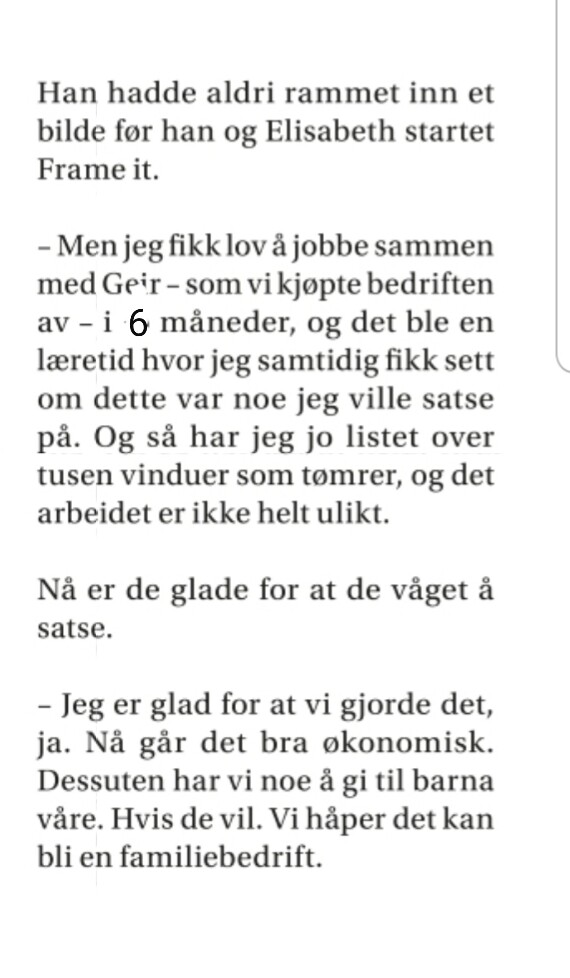 Han hadde aldri rammet inn et bilde før han og Elisabeth startet Frame it.

– Men jeg fikk lov å jobbe sammen med Geir – som vi kjøpte bedriften av – i 6 måneder, og det ble en læretid hvor jeg samtidig fikk sett om dette var noe jeg ville satse på. Og så har jeg jo listet over tusen vinduer som tømrer, og det arbeidet er ikke helt ulikt.

Nå er de glade for at de våget å satse.

– Jeg er glad for at vi gjorde det, ja. Nå går det bra økonomisk. Dessuten har vi noe å gi til barna våre. Hvis de vil. Vi håper det kan bli en familiebedrift.